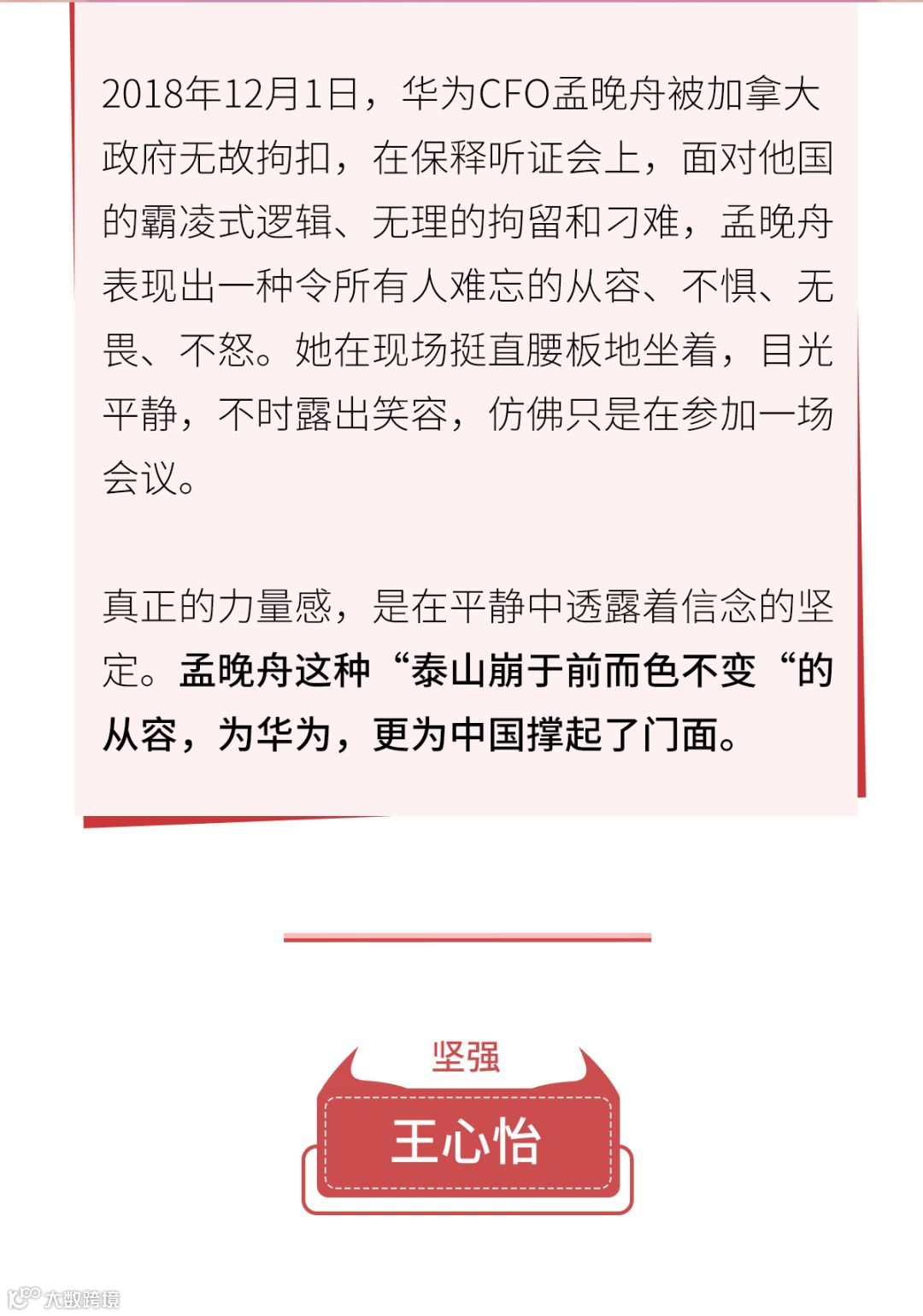 2018年12月1日，华为CFO孟晚舟被加拿大政府无故拘扣，在保释听证会上，面对他国的霸凌式逻辑、无理的拘留和刁难，孟晚舟表现出一种令所有人难忘的从容、不惧、无畏、不怒。她在现场挺直腰板地坐着，目光平静，不时露出笑容，仿佛只是在参加一场会议。

真正的力量感，是在平静中透露着信念的坚定。孟晚舟这种“泰山崩于前而色不变“的从容，为华为，更为中国撑起了门面。

坚强

王心怡

大数跨境